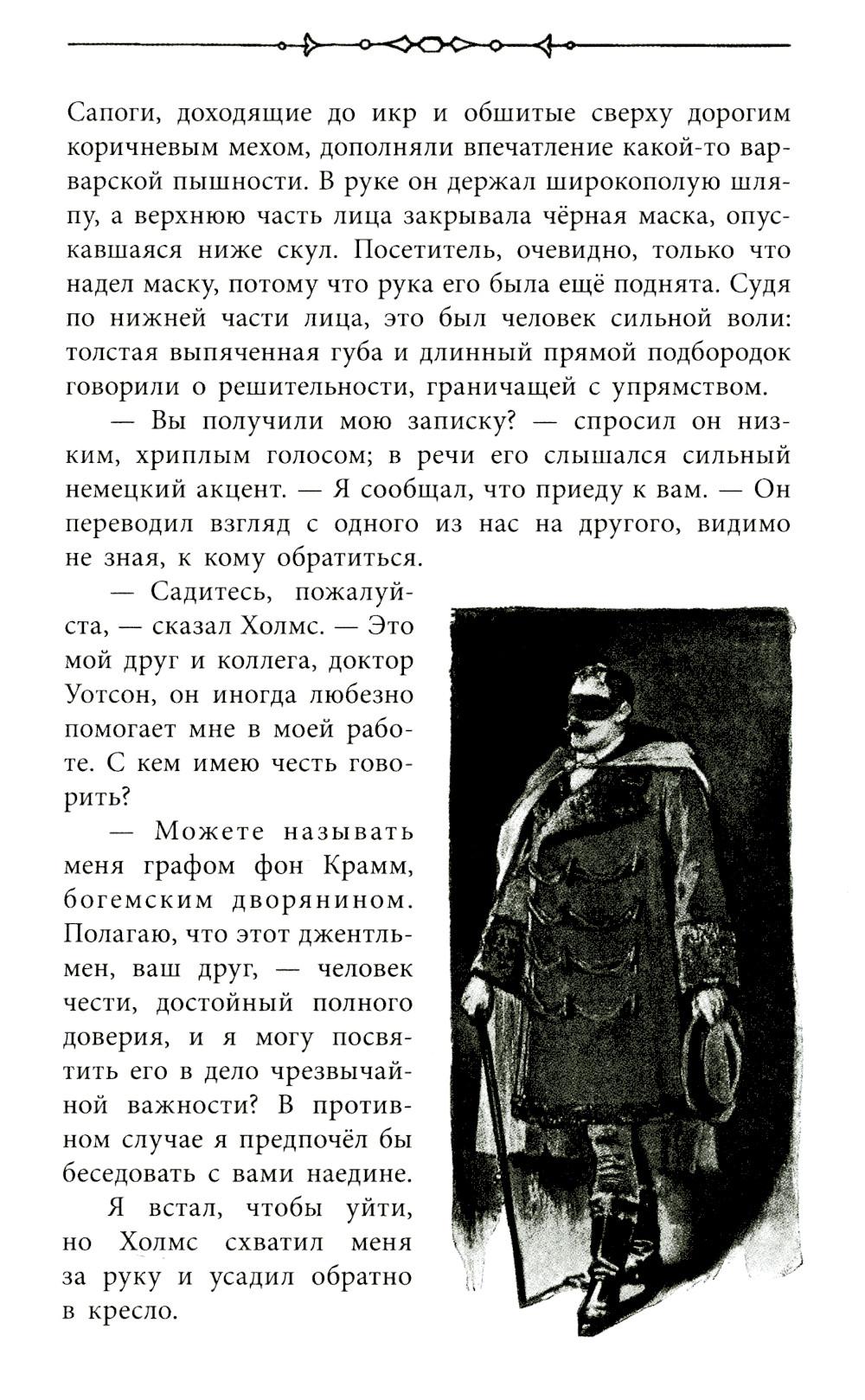 Сапоги, доходящие до икр и обшитые сверху дорогим коричневым мехом, дополняли впечатление какой-то варварской пышности. В руке он держал широкополую шляпу, а верхнюю часть лица закрывала чёрная маска, опускавшаяся ниже скул. Посетитель, очевидно, только что надел маску, потому что рука его была ещё поднята. Судя по нижней части лица, это был человек сильной воли: толстая выпяченная губа и длинный прямой подбородок говорили о решительности, граничащей с упрямством.

— Вы получили мою записку? — спросил он низким, хриплым голосом; в речи его слышался сильный немецкий акцент. — Я сообщал, что приеду к вам. — Он переводил взгляд с одного из нас на другого, видимо не зная, к кому обратиться.

— Садитесь, пожалуйста, — сказал Холмс. — Это мой друг и коллега, доктор Уотсон, он иногда любезно помогает мне в моей работе. С кем имею честь говорить?

— Можете называть меня графом фон Крамм, богемским дворянином. Полагаю, что этот джентльмен, ваш друг, — человек чести, достойный полного доверия, и я могу посвятить его в дело чрезвычайной важности? В противном случае я предпочёл бы беседовать с вами наедине.

Я встал, чтобы уйти, но Холмс схватил меня за руку и усадил обратно в кресло.